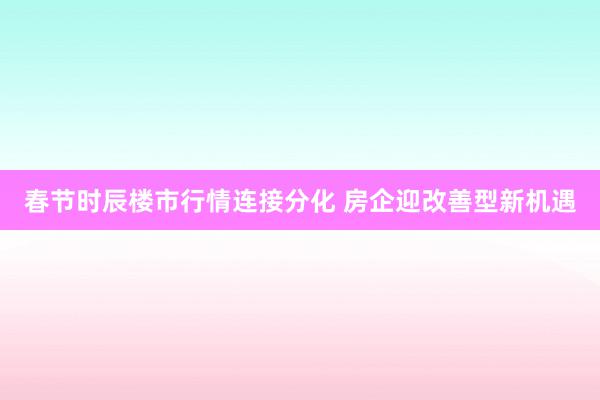 春节时辰楼市行情连接分化 房企迎改善型新机遇